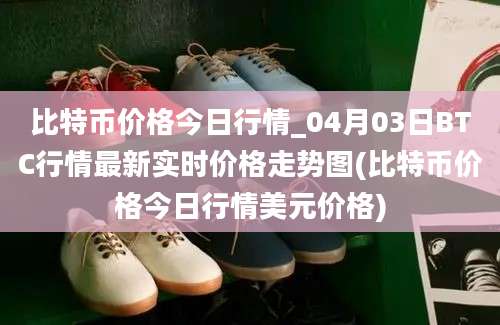 比特币价格今日行情_04月03日BTC行情最新实时价格走势图(比特币价格今日行情美元价格)